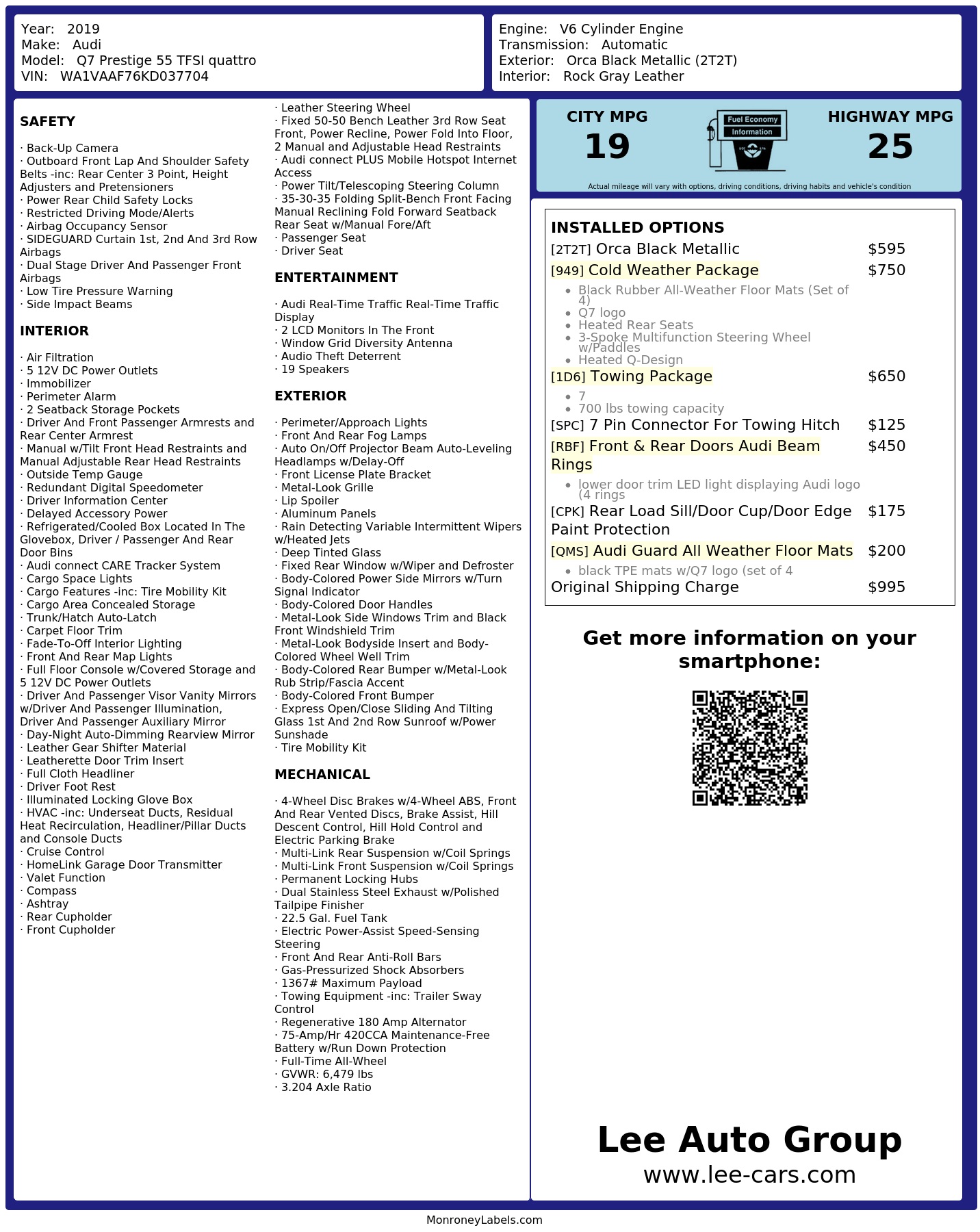 Year: 2019
Make: Audi
Model: Q7 Prestige 55 TFSI quattro
VIN: WA1VAAF76KD037704

Engine: V6 Cylinder Engine
Transmission: Automatic
Exterior: Orca Black Metallic (2T2T)
Interior: Rock Gray Leather

SAFETY

· Back-Up Camera
· Outboard Front Lap And Shoulder Safety Belts -inc: Rear Center 3 Point, Height Adjusters and Pretensioners
· Power Rear Child Safety Locks
· Restricted Driving Mode/Alerts
· Airbag Occupancy Sensor
· SIDEGUARD Curtain 1st, 2nd And 3rd Row Airbags
· Dual Stage Driver And Passenger Front Airbags
· Low Tire Pressure Warning
· Side Impact Beams

INTERIOR

· Air Filtration
· 5 12V DC Power Outlets
· Immobilizer
· Perimeter Alarm
· 2 Seatback Storage Pockets
· Driver And Front Passenger Armrests and Rear Center Armrest
· Manual w/Tilt Front Head Restraints and Manual Adjustable Rear Head Restraints
· Outside Temp Gauge
· Redundant Digital Speedometer
· Driver Information Center
· Delayed Accessory Power
· Refrigerated/Cooled Box Located In The Glovebox, Driver / Passenger And Rear Door Bins
· Audi connect CARE Tracker System
· Cargo Space Lights
· Cargo Features -inc: Tire Mobility Kit
· Cargo Area Concealed Storage
· Trunk/Hatch Auto-Latch
· Carpet Floor Trim
· Fade-To-Off Interior Lighting
· Front And Rear Map Lights
· Full Floor Console w/Covered Storage and 5 12V DC Power Outlets
· Driver And Passenger Visor Vanity Mirrors w/Driver And Passenger Illumination, Driver And Passenger Auxiliary Mirror
· Day-Night Auto-Dimming Rearview Mirror
· Leather Gear Shifter Material
· Leatherette Door Trim Insert
· Full Cloth Headliner
· Driver Foot Rest
· Illuminated Locking Glove Box
· HVAC -inc: Underseat Ducts, Residual Heat Recirculation, Headliner/Pillar Ducts and Console Ducts
· Cruise Control
· HomeLink Garage Door Transmitter
· Valet Function
· Compass
· Ashtray
· Rear Cupholder
· Front Cupholder

· Leather Steering Wheel
· Fixed 50-50 Bench Leather 3rd Row Seat Front, Power Recline, Power Fold Into Floor, 2 Manual and Adjustable Head Restraints
· Audi connect PLUS Mobile Hotspot Internet Access
· Power Tilt/Telescoping Steering Column
· 35-30-35 Folding Split-Bench Front Facing Manual Reclining Fold Forward Seatback Rear Seat w/Manual Fore/Aft
· Passenger Seat
· Driver Seat

ENTERTAINMENT

· Audi Real-Time Traffic Real-Time Traffic Display
· 2 LCD Monitors In The Front
· Window Grid Diversity Antenna
· Audio Theft Deterrent
· 19 Speakers

EXTERIOR

· Perimeter/Approach Lights
· Front And Rear Fog Lamps
· Auto On/Off Projector Beam Auto-Leveling Headlamps w/Delay-Off
· Front License Plate Bracket
· Metal-Look Grille
· Lip Spoiler
· Aluminum Panels
· Rain Detecting Variable Intermittent Wipers w/Heated Jets
· Deep Tinted Glass
· Fixed Rear Window w/Wiper and Defroster
· Body-Colored Power Side Mirrors w/Turn Signal Indicator
· Body-Colored Door Handles
· Metal-Look Side Windows Trim and Black Front Windshield Trim
· Metal-Look Bodyside Insert and Body-Colored Wheel Well Trim
· Body-Colored Rear Bumper w/Metal-Look Rub Strip/Fascia Accent
· Body-Colored Front Bumper
· Express Open/Close Sliding And Tilting Glass 1st And 2nd Row Sunroof w/Power Sunshade
· Tire Mobility Kit

MECHANICAL

· 4-Wheel Disc Brakes w/4-Wheel ABS, Front And Rear Vented Discs, Brake Assist, Hill Descent Control, Hill Hold Control and Electric Parking Brake
· Multi-Link Rear Suspension w/Coil Springs
· Multi-Link Front Suspension w/Coil Springs
· Permanent Locking Hubs
· Dual Stainless Steel Exhaust w/Polished Tailpipe Finisher
· 22.5 Gal. Fuel Tank
· Electric Power-Assist Speed-Sensing Steering
· Front And Rear Anti-Roll Bars
· Gas-Pressurized Shock Absorbers
· 1367# Maximum Payload
· Towing Equipment -inc: Trailer Sway Control
· Regenerative 180 Amp Alternator
· 75-Amp/Hr 420CCA Maintenance-Free Battery w/Run Down Protection
· Full-Time All-Wheel
· GVWR: 6,479 lbs
· 3.204 Axle Ratio

CITY MPG
19
Fuel Economy Information
HIGHWAY MPG
25
Actual mileage will vary with options, driving conditions, driving habits and vehicle's condition

INSTALLED OPTIONS
[2T2T] Orca Black Metallic $595
[949] Cold Weather Package $750
• Black Rubber All-Weather Floor Mats (Set of 4)
• Q7 logo
• Heated Rear Seats
• 3-Spoke Multifunction Steering Wheel w/Paddles
• Heated Q-Design
[1D6] Towing Package $650
• 7
• 700 lbs towing capacity
[SPC] 7 Pin Connector For Towing Hitch $125
[RBF] Front & Rear Doors Audi Beam Rings $450
• lower door trim LED light displaying Audi logo (4 rings
[CPK] Rear Load Sill/Door Cup/Door Edge Paint Protection $175
[QMS] Audi Guard All Weather Floor Mats $200
• black TPE mats w/Q7 logo (set of 4
Original Shipping Charge $995

Get more information on your smartphone:

Lee Auto Group
www.lee-cars.com

MonroneyLabels.com